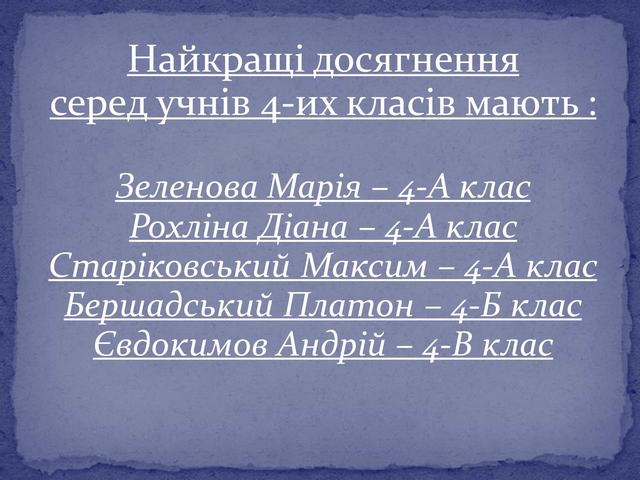 Найкращі досягнення
серед учнів 4-их класів мають :

Зеленова Марія – 4-А клас
Рохліна Діана – 4-А клас
Старіковський Максим – 4-А клас
Бершадський Платон – 4-Б клас
Євдокимов Андрій – 4-В клас